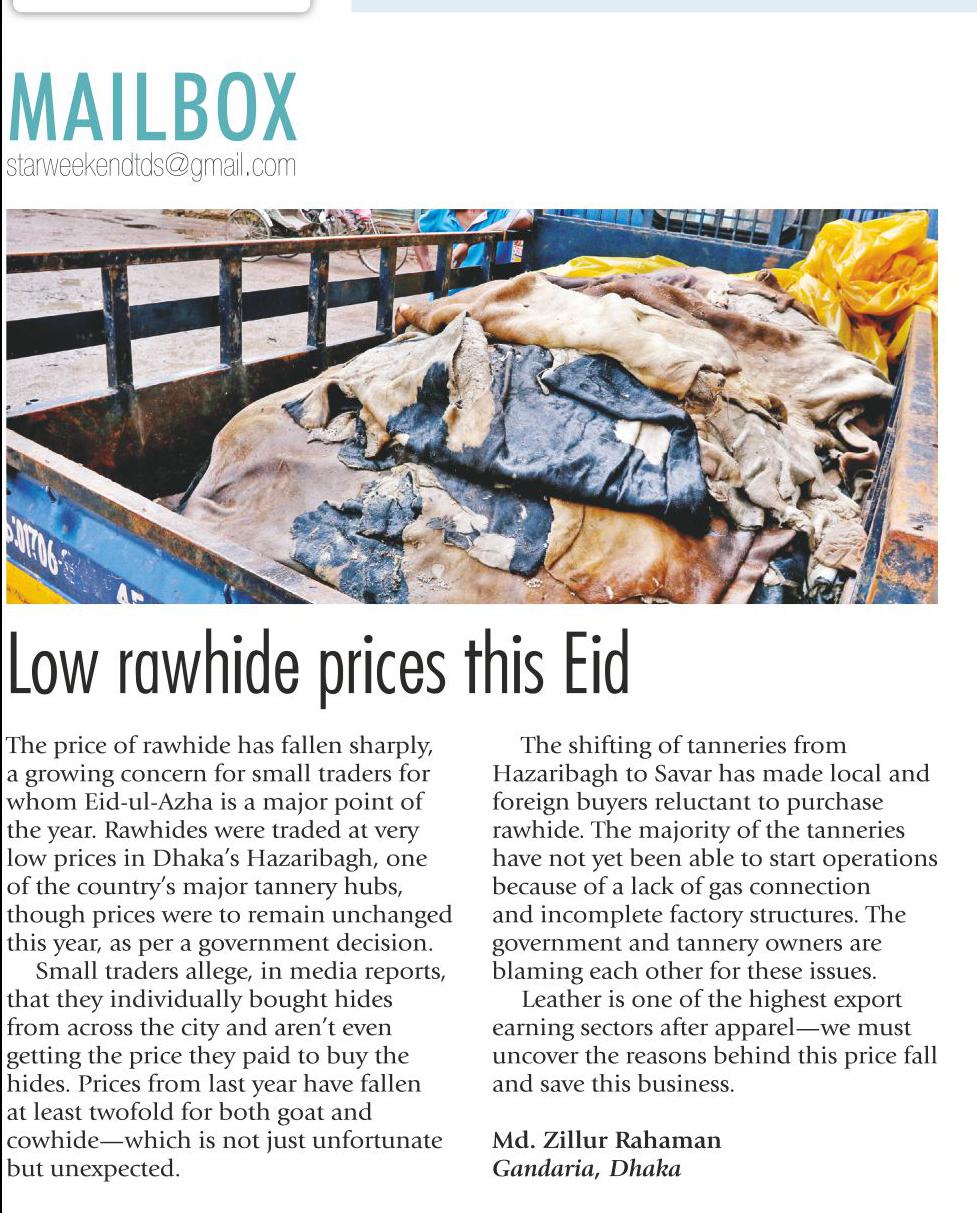 MAILBOX
starweekendtds@gmail.com

Low rawhide prices this Eid

The price of rawhide has fallen sharply, a growing concern for small traders for whom Eid-ul-Azha is a major point of the year. Rawhides were traded at very low prices in Dhaka's Hazaribagh, one of the country's major tannery hubs, though prices were to remain unchanged this year, as per a government decision.

Small traders allege, in media reports, that they individually bought hides from across the city and aren't even getting the price they paid to buy the hides. Prices from last year have fallen at least twofold for both goat and cowhide—which is not just unfortunate but unexpected.

The shifting of tanneries from Hazaribagh to Savar has made local and foreign buyers reluctant to purchase rawhide. The majority of the tanneries have not yet been able to start operations because of a lack of gas connection and incomplete factory structures. The government and tannery owners are blaming each other for these issues.

Leather is one of the highest export earning sectors after apparel—we must uncover the reasons behind this price fall and save this business.

Md. Zillur Rahaman
Gandaria, Dhaka